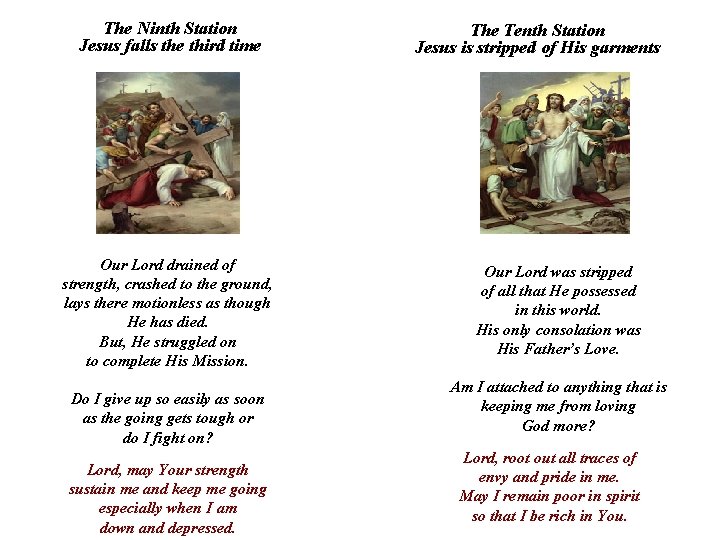 The Ninth Station
Jesus falls the third time

Our Lord drained of strength, crashed to the ground, lays there motionless as though He has died. But, He struggled on to complete His Mission.

Do I give up so easily as soon as the going gets tough or do I fight on?

Lord, may Your strength sustain me and keep me going especially when I am down and depressed.

The Tenth Station
Jesus is stripped of His garments

Our Lord was stripped of all that He possessed in this world. His only consolation was His Father's Love.

Am I attached to anything that is keeping me from loving God more?

Lord, root out all traces of envy and pride in me. May I remain poor in spirit so that I be rich in You.